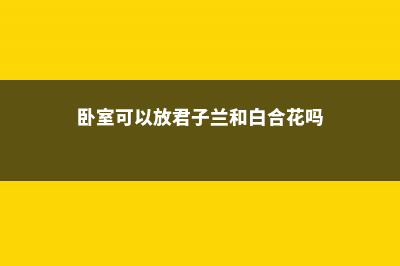 卧室可以放君子兰和白合花吗